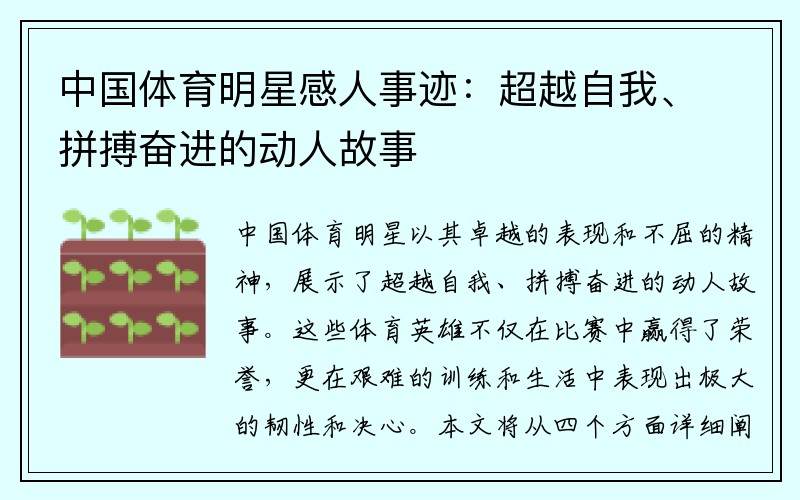 中国体育明星感人事迹：超越自我、拼搏奋进的动人故事

中国体育明星以其卓越的表现和不屈的精神，展示了超越自我、拼搏奋进的动人故事。这些体育英雄不仅在比赛中赢得了荣誉，更在艰难的训练和生活中表现出极大的韧性和决心。本文将从四个方面详细阐